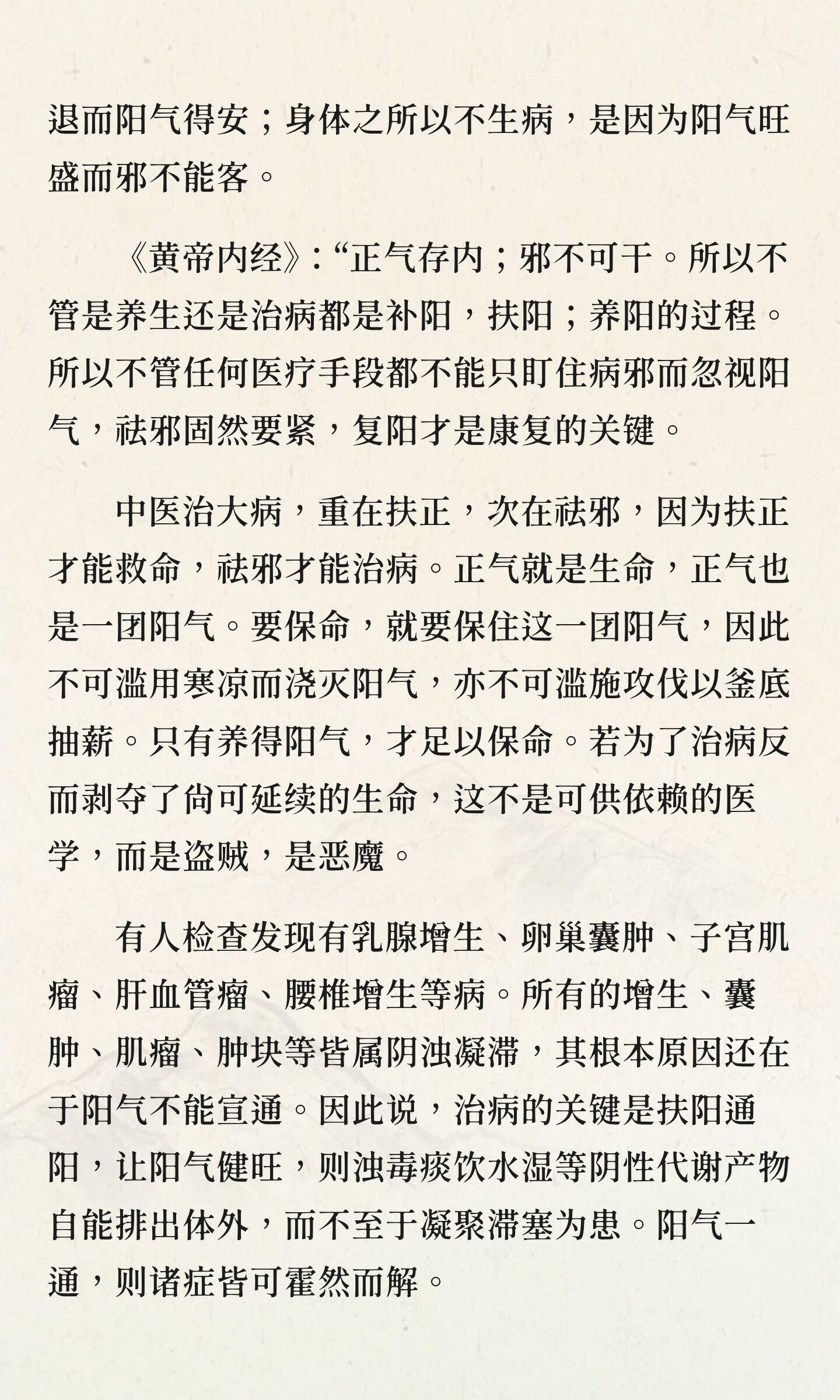 退而阳气得安；身体之所以不生病，是因为阳气旺盛而邪不能客。

《黄帝内经》:“正气存内；邪不可干。所以不管是养生还是治病都是补阳，扶阳；养阳的过程。所以不管任何医疗手段都不能只盯住病邪而忽视阳气，祛邪固然要紧，复阳才是康复的关键。

中医治大病，重在扶正，次在祛邪，因为扶正才能救命，祛邪才能治病。正气就是生命，正气也是一团阳气。要保命，就要保住这一团阳气，因此不可滥用寒凉而浇灭阳气，亦不可滥施攻伐以釜底抽薪。只有养得阳气，才足以保命。若为了治病反而剥夺了尚可延续的生命，这不是可供依赖的医学，而是盗贼，是恶魔。

有人检查发现有乳腺增生、卵巢囊肿、子宫肌瘤、肝血管瘤、腰椎增生等病。所有的增生、囊肿、肌瘤、肿块等皆属阴浊凝滞，其根本原因还在于阳气不能宣通。因此说，治病的关键是扶阳通阳，让阳气健旺，则浊毒痰饮水湿等阴性代谢产物自能排出体外，而不至于凝聚滞塞为患。阳气一通，则诸症皆可霍然而解。